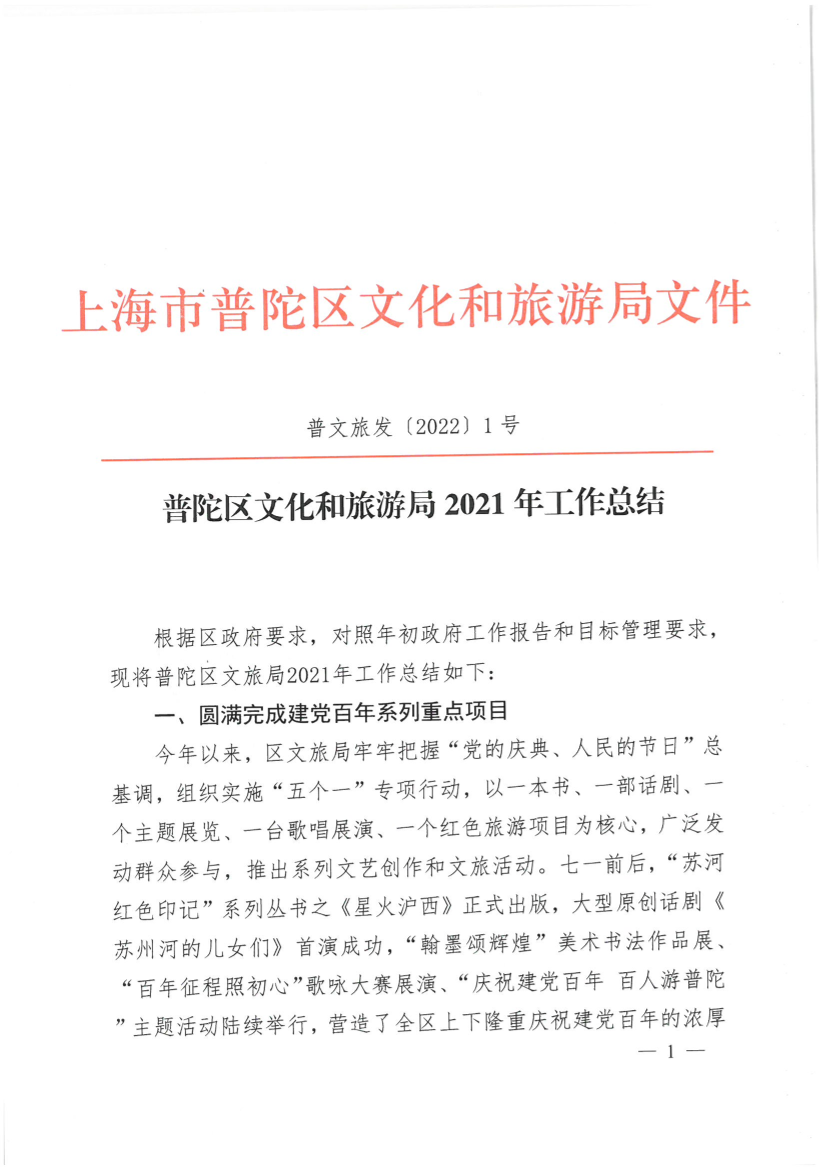 上海市普陀区文化和旅游局文件

普文旅发〔2022〕1号

普陀区文化和旅游局 2021 年工作总结

根据区政府要求，对照年初政府工作报告和目标管理要求，现将普陀区文旅局2021年工作总结如下：

一、圆满完成建党百年系列重点项目

今年以来，区文旅局牢牢把握“党的庆典、人民的节日”总基调，组织实施“五个一”专项行动，以一本书、一部话剧、一个主题展览、一台歌唱展演、一个红色旅游项目为核心，广泛发动群众参与，推出系列文艺创作和文旅活动。七一前后，“苏河红色印记”系列丛书之《星火沪西》正式出版，大型原创话剧《苏州河的儿女们》首演成功，“翰墨颂辉煌”美术书法作品展、“百年征程照初心”歌咏大赛展演、“庆祝建党百年 百人游普陀”主题活动陆续举行，营造了全区上下隆重庆祝建党百年的浓厚

— 1 —